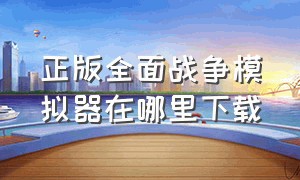 正版全面战争模拟器在哪里下载